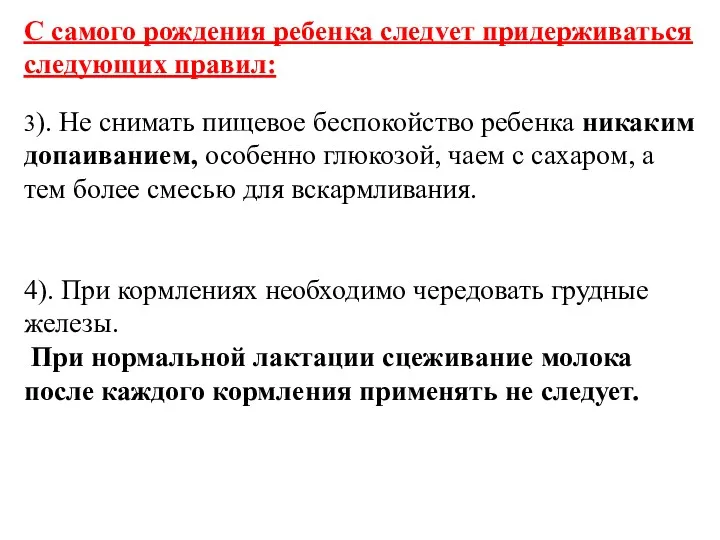 С самого рождения ребенка следует придерживаться следующих правил:

3). Не снимать пищевое беспокойство ребенка никаким допаиванием, особенно глюкозой, чаем с сахаром, а тем более смесью для вскармливания.

4). При кормлениях необходимо чередовать грудные железы.
При нормальной лактации сцеживание молока после каждого кормления применять не следует.